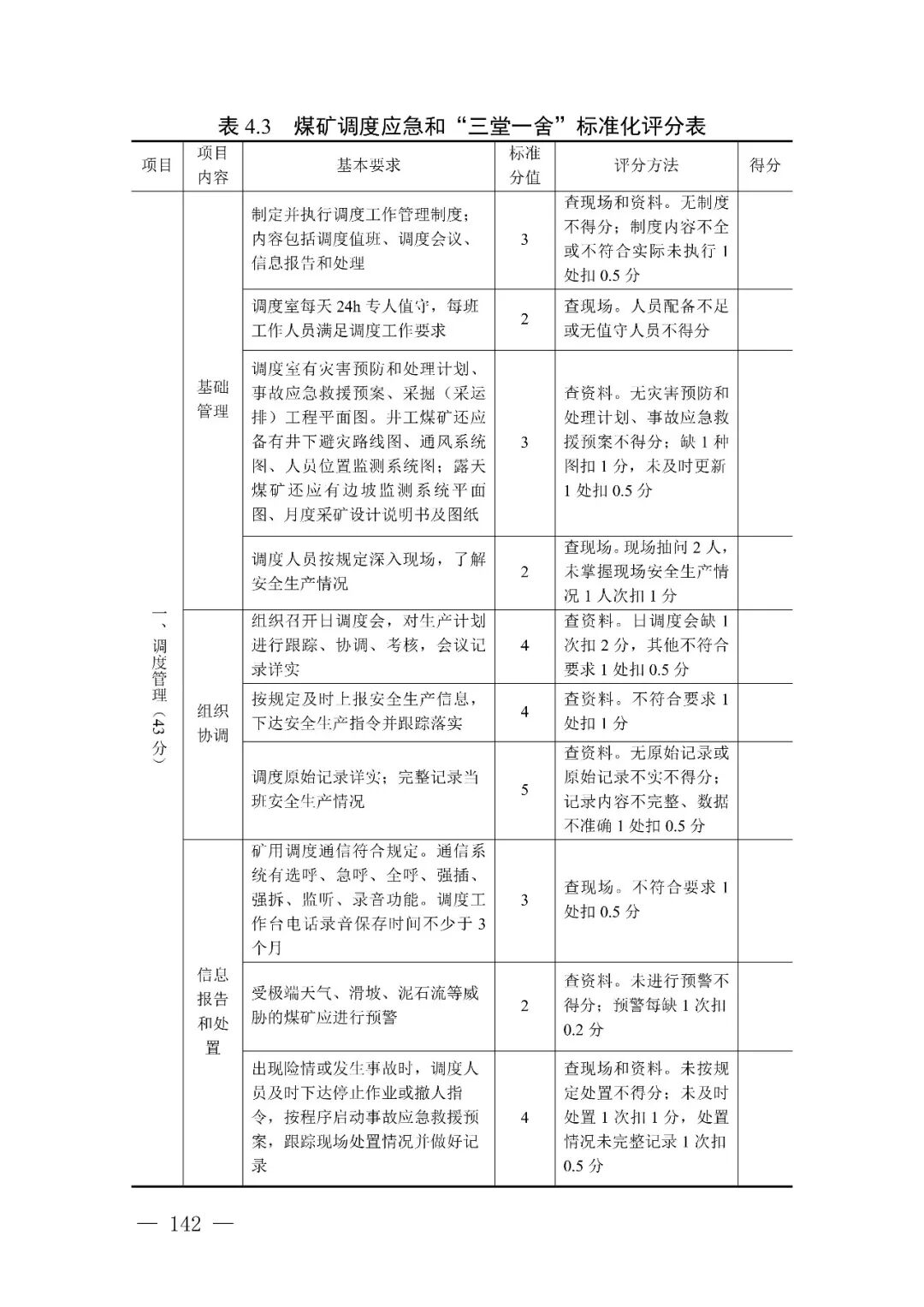 表 4.3 煤矿调度应急和“三堂一舍”标准化评分表

| 项目 | 项目内容 | 基本要求 | 标准分值 | 评分方法 | 得分 |
|---|---|---|---|---|---|
| 一、调度管理（43分） | 基础管理 | 制定并执行调度工作管理制度；内容包括调度值班、调度会议、信息报告和处理 | 3 | 查现场和资料。无制度不得分；制度内容不全或不符合实际未执行 1 处扣 0.5 分 | |
| | | 调度室每天 24h 专人值守，每班工作人员满足调度工作要求 | 2 | 查现场。人员配备不足或无值守人员不得分 | |
| | | 调度室有灾害预防和处理计划、事故应急救援预案、采掘（采运排）工程平面图。井工煤矿还应备有井下避灾路线图、通风系统图、人员位置监测系统图；露天煤矿还应有边坡监测系统平面图、月度采矿设计说明书及图纸 | 3 | 查资料。无灾害预防和处理计划、事故应急救援预案不得分；缺 1 种图扣 1 分，未及时更新 1 处扣 0.5 分 | |
| | | 调度人员按规定深入现场，了解安全生产情况 | 2 | 查现场。现场抽问 2 人，未掌握现场安全生产情况 1 人次扣 1 分 | |
| | 组织协调 | 组织召开日调度会，对生产计划进行跟踪、协调、考核，会议记录详实 | 4 | 查资料。日调度会缺 1 次扣 2 分，其他不符合要求 1 处扣 0.5 分 | |
| | | 按规定及时上报安全生产信息，下达安全生产指令并跟踪落实 | 4 | 查资料。不符合要求 1 处扣 1 分 | |
| | | 调度原始记录详实；完整记录当班安全生产情况 | 5 | 查资料。无原始记录或原始记录不实不得分；记录内容不完整、数据不准确 1 处扣 0.5 分 | |
| | 信息报告和处置 | 矿用调度通信符合规定。通信系统有选呼、急呼、全呼、强插、强拆、监听、录音功能。调度工作台电话录音保存时间不少于 3 个月 | 3 | 查现场。不符合要求 1 处扣 0.5 分 | |
| | | 受极端天气、滑坡、泥石流等威胁的煤矿应进行预警 | 2 | 查资料。未进行预警不得分；预警每缺 1 次扣 0.2 分 | |
| | | 出现险情或发生事故时，调度人员及时下达停止作业或撤人指令，按程序启动事故应急救援预案，跟踪现场处置情况并做好记录 | 4 | 查现场和资料。未按规定处置不得分；未及时处置 1 次扣 1 分，处置情况未完整记录 1 次扣 0.5 分 | |

— 142 —